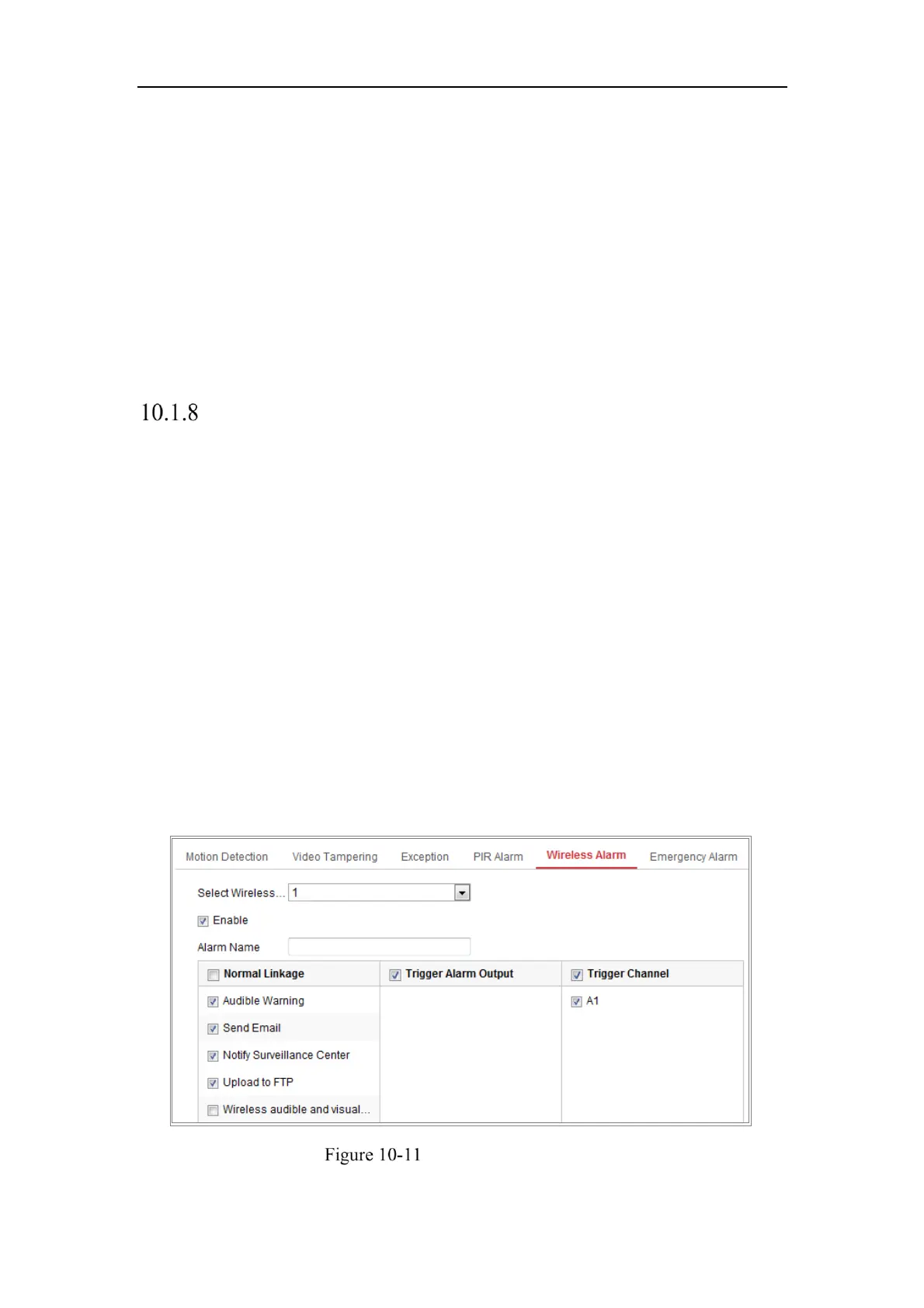 10.1.8

Motion Detection Video Tampering Exception PIR Alarm Wireless Alarm Emergency Alarm

Select Wireless... 1

Enable

Alarm Name

| Normal Linkage | Trigger Alarm Output | Trigger Channel |
|---|---|---|
| Audible Warning | | A1 |
| Send Email | | |
| Notify Surveillance Center | | |
| Upload to FTP | | |
| Wireless audible and visual... | | |

Figure 10-11